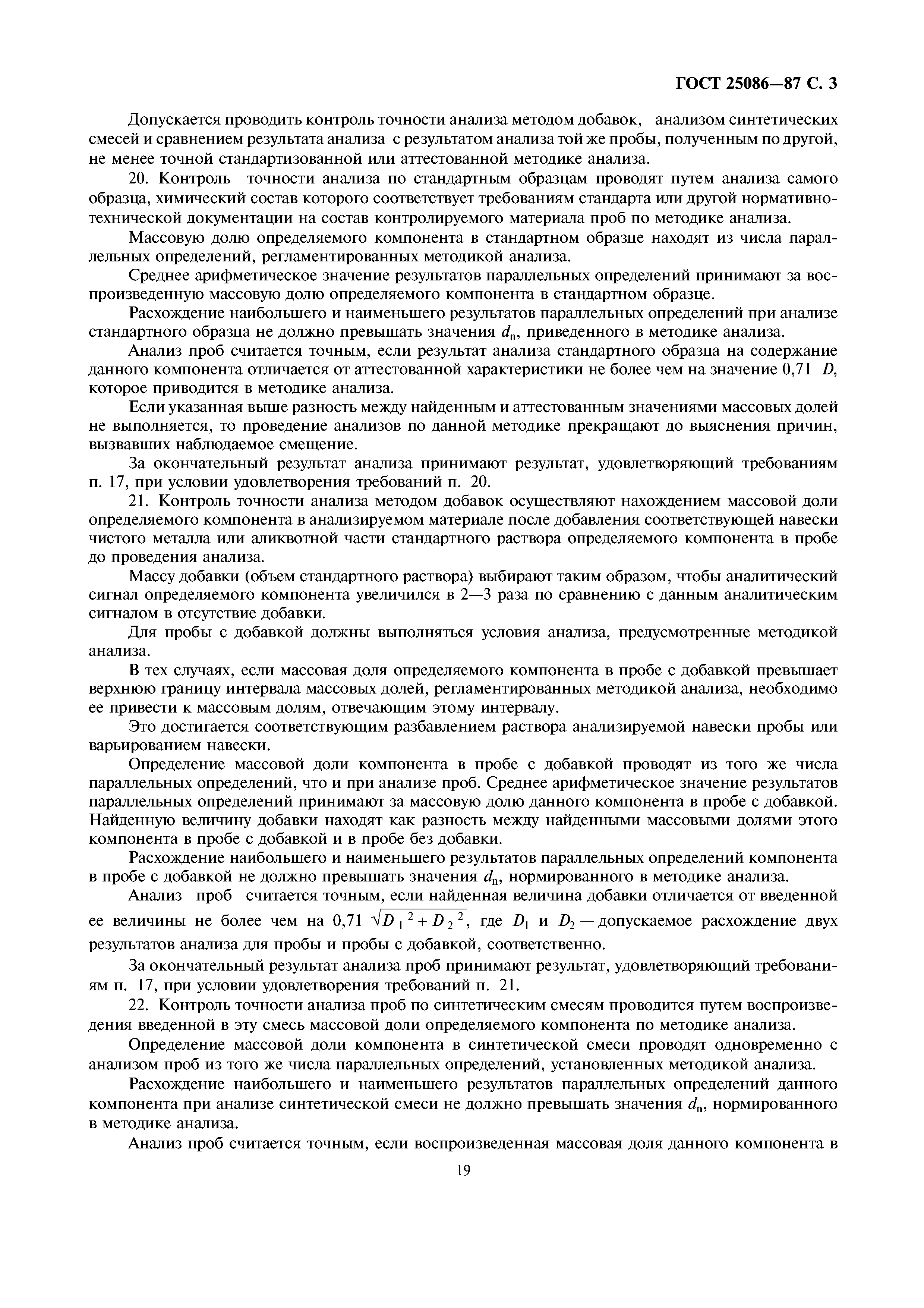 ГОСТ 25086—87 С. 3

Допускается проводить контроль точности анализа методом добавок, анализом синтетических смесей и сравнением результата анализа с результатом анализа той же пробы, полученным по другой, не менее точной стандартизованной или аттестованной методике анализа.

20. Контроль точности анализа по стандартным образцам проводят путем анализа самого образца, химический состав которого соответствует требованиям стандарта или другой нормативно-технической документации на состав контролируемого материала проб по методике анализа.

Массовую долю определяемого компонента в стандартном образце находят из числа параллельных определений, регламентированных методикой анализа.

Среднее арифметическое значение результатов параллельных определений принимают за воспроизведенную массовую долю определяемого компонента в стандартном образце.

Расхождение наибольшего и наименьшего результатов параллельных определений при анализе стандартного образца не должно превышать значения $d_n$, приведенного в методике анализа.

Анализ проб считается точным, если результат анализа стандартного образца на содержание данного компонента отличается от аттестованной характеристики не более чем на значение 0,71 $D$, которое приводится в методике анализа.

Если указанная выше разность между найденным и аттестованным значениями массовых долей не выполняется, то проведение анализов по данной методике прекращают до выяснения причин, вызвавших наблюдаемое смещение.

За окончательный результат анализа принимают результат, удовлетворяющий требованиям п. 17, при условии удовлетворения требований п. 20.

21. Контроль точности анализа методом добавок осуществляют нахождением массовой доли определяемого компонента в анализируемом материале после добавления соответствующей навески чистого металла или аликвотной части стандартного раствора определяемого компонента в пробе до проведения анализа.

Массу добавки (объем стандартного раствора) выбирают таким образом, чтобы аналитический сигнал определяемого компонента увеличился в 2—3 раза по сравнению с данным аналитическим сигналом в отсутствие добавки.

Для пробы с добавкой должны выполняться условия анализа, предусмотренные методикой анализа.

В тех случаях, если массовая доля определяемого компонента в пробе с добавкой превышает верхнюю границу интервала массовых долей, регламентированных методикой анализа, необходимо ее привести к массовым долям, отвечающим этому интервалу.

Это достигается соответствующим разбавлением раствора анализируемой навески пробы или варьированием навески.

Определение массовой доли компонента в пробе с добавкой проводят из того же числа параллельных определений, что и при анализе проб. Среднее арифметическое значение результатов параллельных определений принимают за массовую долю данного компонента в пробе с добавкой. Найденную величину добавки находят как разность между найденными массовыми долями этого компонента в пробе с добавкой и в пробе без добавки.

Расхождение наибольшего и наименьшего результатов параллельных определений компонента в пробе с добавкой не должно превышать значения $d_n$, нормированного в методике анализа.

Анализ проб считается точным, если найденная величина добавки отличается от введенной ее величины не более чем на 0,71 $\sqrt{D_1^2 + D_2^2}$, где $D_1$ и $D_2$ — допускаемое расхождение двух результатов анализа для пробы и пробы с добавкой, соответственно.

За окончательный результат анализа проб принимают результат, удовлетворяющий требованиям п. 17, при условии удовлетворения требований п. 21.

22. Контроль точности анализа проб по синтетическим смесям проводится путем воспроизведения введенной в эту смесь массовой доли определяемого компонента по методике анализа.

Определение массовой доли компонента в синтетической смеси проводят одновременно с анализом проб из того же числа параллельных определений, установленных методикой анализа.

Расхождение наибольшего и наименьшего результатов параллельных определений данного компонента при анализе синтетической смеси не должно превышать значения $d_n$, нормированного в методике анализа.

Анализ проб считается точным, если воспроизведенная массовая доля данного компонента в

19